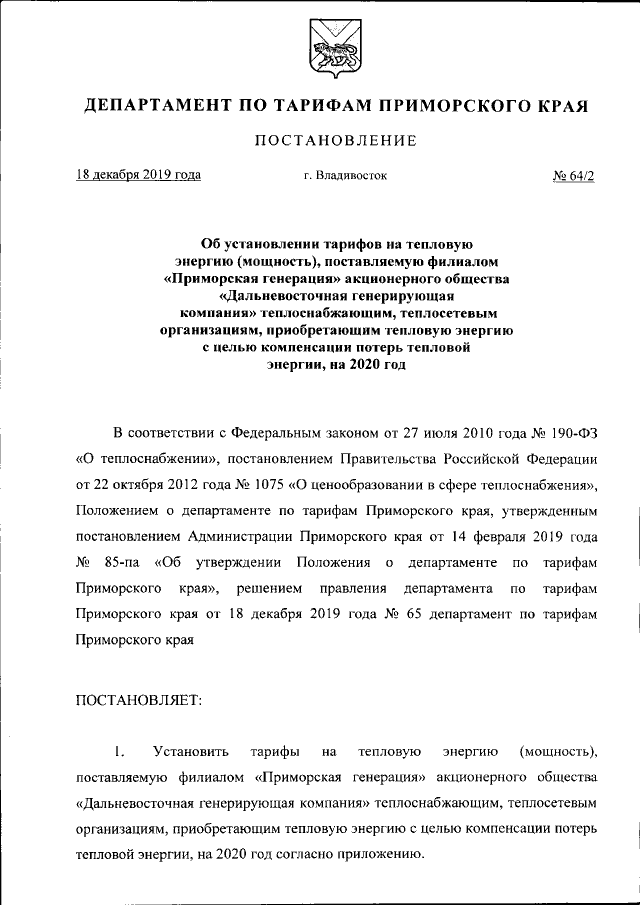 ДЕПАРТАМЕНТ ПО ТАРИФАМ ПРИМОРСКОГО КРАЯ

ПОСТАНОВЛЕНИЕ

18 декабря 2019 года г. Владивосток № 64/2

Об установлении тарифов на тепловую энергию (мощность), поставляемую филиалом «Приморская генерация» акционерного общества «Дальневосточная генерирующая компания» теплоснабжающим, теплосетевым организациям, приобретающим тепловую энергию с целью компенсации потерь тепловой энергии, на 2020 год

В соответствии с Федеральным законом от 27 июля 2010 года № 190-ФЗ «О теплоснабжении», постановлением Правительства Российской Федерации от 22 октября 2012 года № 1075 «О ценообразовании в сфере теплоснабжения», Положением о департаменте по тарифам Приморского края, утвержденным постановлением Администрации Приморского края от 14 февраля 2019 года № 85-па «Об утверждении Положения о департаменте по тарифам Приморского края», решением правления департамента по тарифам Приморского края от 18 декабря 2019 года № 65 департамент по тарифам Приморского края

ПОСТАНОВЛЯЕТ:

1. Установить тарифы на тепловую энергию (мощность), поставляемую филиалом «Приморская генерация» акционерного общества «Дальневосточная генерирующая компания» теплоснабжающим, теплосетевым организациям, приобретающим тепловую энергию с целью компенсации потерь тепловой энергии, на 2020 год согласно приложению.